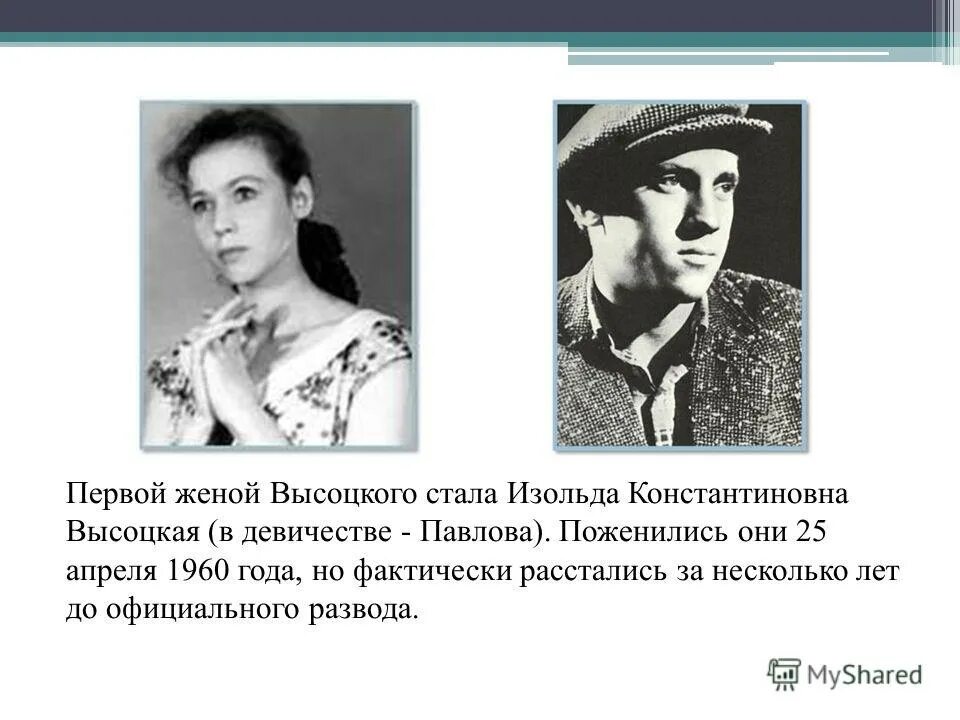 Первой женой Высоцкого стала Изольда Константиновна Высоцкая (в девичестве - Павлова). Поженились они 25 апреля 1960 года, но фактически расстались за несколько лет до официального развода.

MyShared